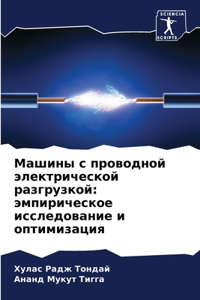 SCIENCIA SCRIPTS

Машины с проводной электрической разгрузкой: эмпирическое исследование и оптимизация

Хулас Радж Тондай
Ананд Мукут Тигга